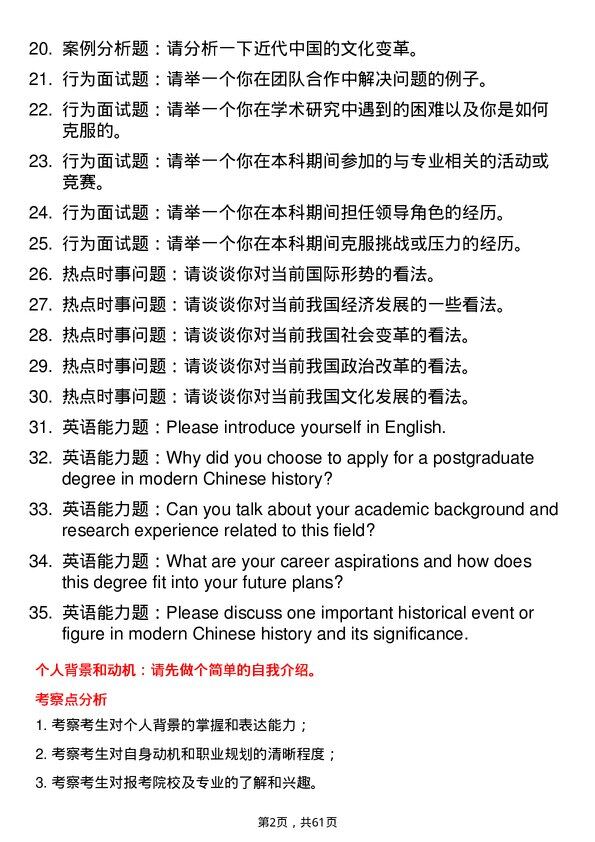 20. 案例分析题：请分析一下近代中国的文化变革。

21. 行为面试题：请举一个你在团队合作中解决问题的例子。

22. 行为面试题：请举一个你在学术研究中遇到的困难以及你是如何克服的。

23. 行为面试题：请举一个你在本科期间参加的与专业相关的活动或竞赛。

24. 行为面试题：请举一个你在本科期间担任领导角色的经历。

25. 行为面试题：请举一个你在本科期间克服挑战或压力的经历。

26. 热点时事问题：请谈谈你对当前国际形势的看法。

27. 热点时事问题：请谈谈你对当前我国经济发展的一些看法。

28. 热点时事问题：请谈谈你对当前我国社会变革的看法。

29. 热点时事问题：请谈谈你对当前我国政治改革的看法。

30. 热点时事问题：请谈谈你对当前我国文化发展的看法。

31. 英语能力题：Please introduce yourself in English.

32. 英语能力题：Why did you choose to apply for a postgraduate degree in modern Chinese history?

33. 英语能力题：Can you talk about your academic background and research experience related to this field?

34. 英语能力题：What are your career aspirations and how does this degree fit into your future plans?

35. 英语能力题：Please discuss one important historical event or figure in modern Chinese history and its significance.

个人背景和动机：请先做个简单的自我介绍。

考察点分析

1. 考察考生对个人背景的掌握和表达能力；

2. 考察考生对自身动机和职业规划的清晰程度；

3. 考察考生对报考院校及专业的了解和兴趣。

第2页，共61页